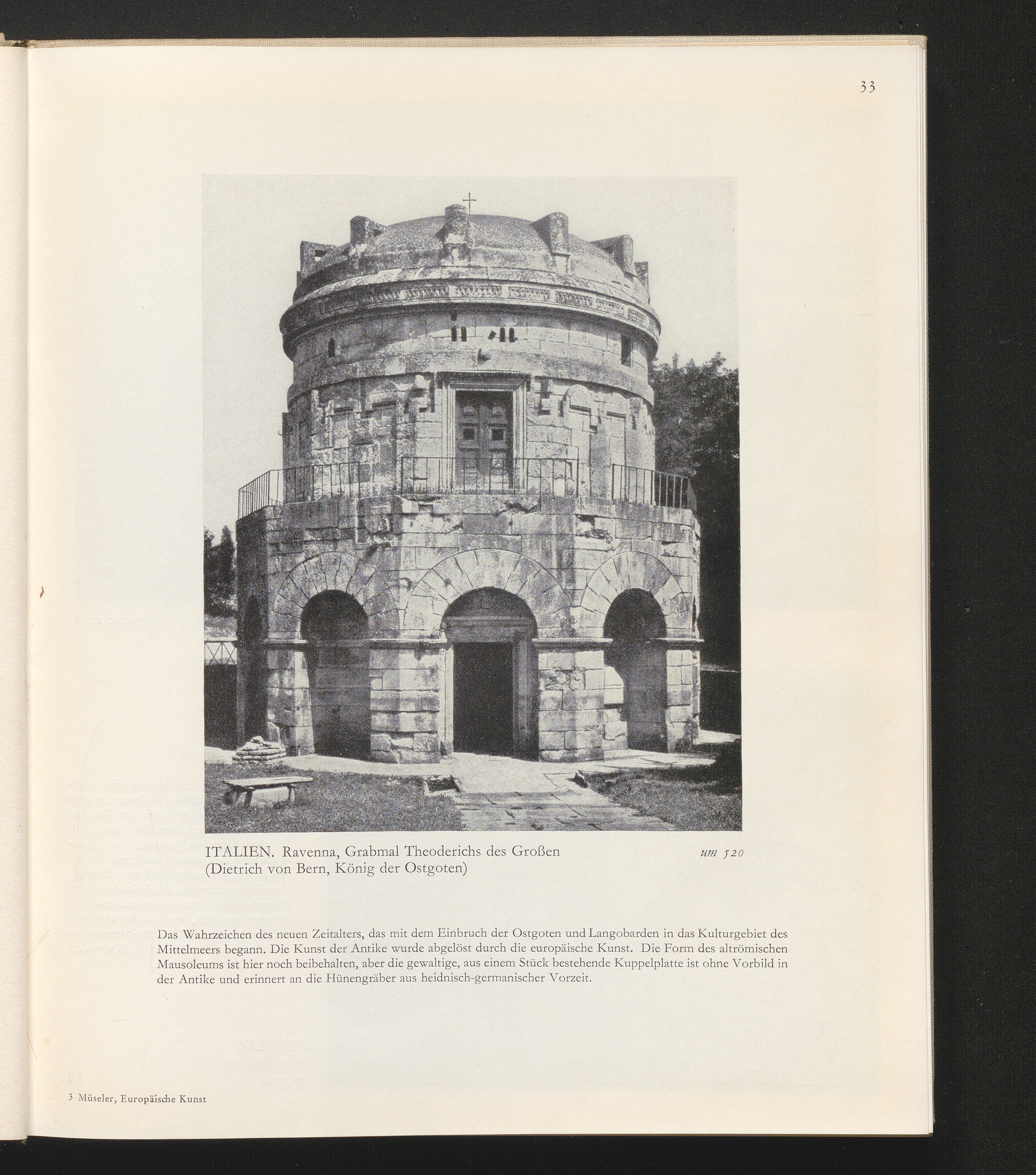 33

ITALIEN. Ravenna, Grabmal Theoderichs des Großen (Dietrich von Bern, König der Ostgoten)

um 520

Das Wahrzeichen des neuen Zeitalters, das mit dem Einbruch der Ostgoten und Langobarden in das Kulturgebiet des Mittelmeers begann. Die Kunst der Antike wurde abgelöst durch die europäische Kunst. Die Form des altrömischen Mausoleums ist hier noch beibehalten, aber die gewaltige, aus einem Stück bestehende Kuppelplatte ist ohne Vorbild in der Antike und erinnert an die Hünengräber aus heidnisch-germanischer Vorzeit.

3 Müseler, Europäische Kunst